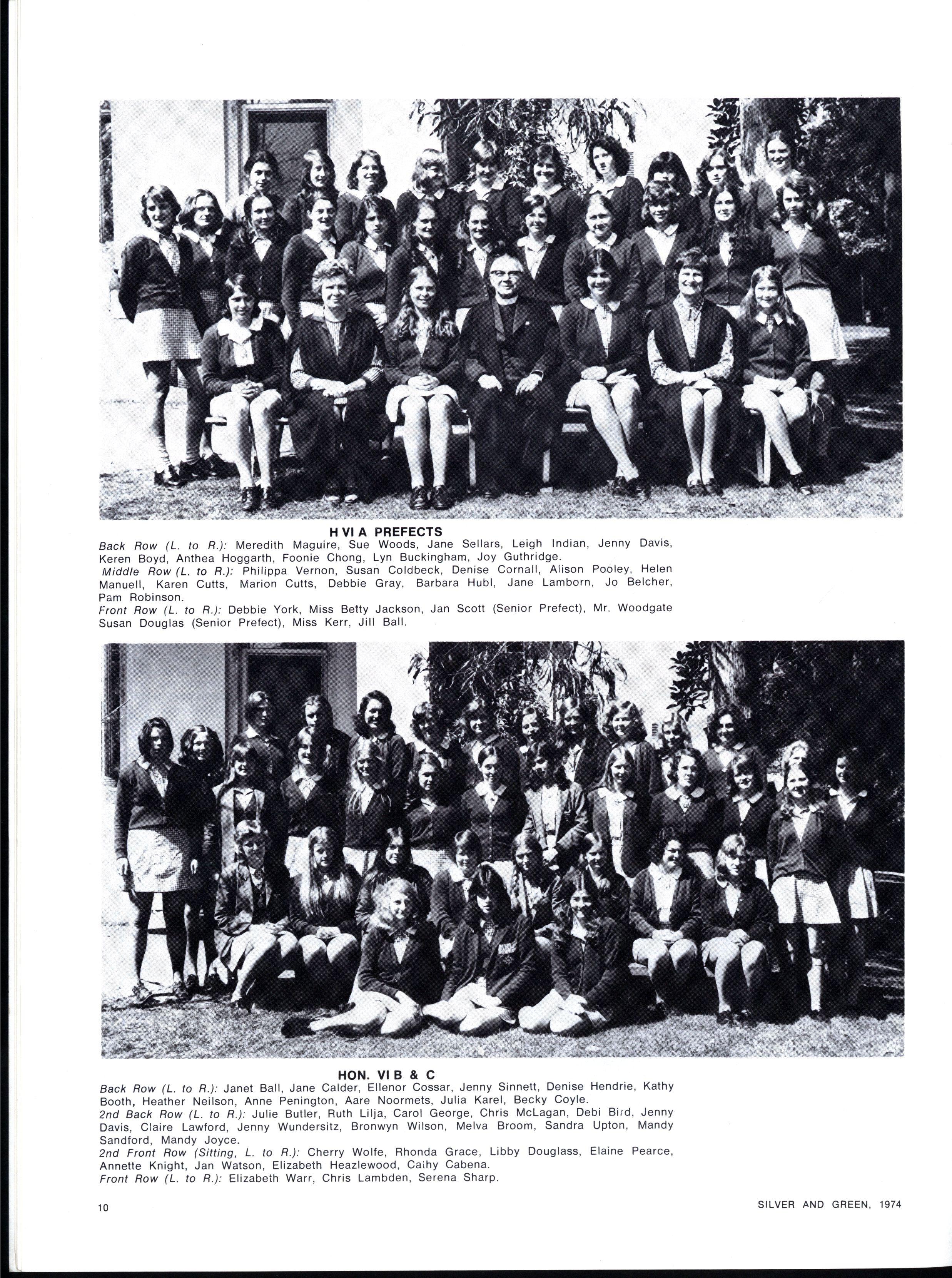 H VI A PREFECTS

Back Row (L. to R.): Meredith Maguire, Sue Woods, Jane Sellars, Leigh Indian, Jenny Davis, Keren Boyd, Anthea Hoggarth, Foonie Chong, Lyn Buckingham, Joy Guthridge.
Middle Row (L. to R.): Philippa Vernon, Susan Coldbeck, Denise Cornall, Alison Pooley, Helen Manuell, Karen Cutts, Marion Cutts, Debbie Gray, Barbara Hubl, Jane Lamborn, Jo Belcher, Pam Robinson.
Front Row (L. to R.): Debbie York, Miss Betty Jackson, Jan Scott (Senior Prefect), Mr. Woodgate Susan Douglas (Senior Prefect), Miss Kerr, Jill Ball.

HON. VI B & C

Back Row (L. to R.): Janet Ball, Jane Calder, Ellenor Cossar, Jenny Sinnett, Denise Hendrie, Kathy Booth, Heather Neilson, Anne Penington, Aare Noormets, Julia Karel, Becky Coyle.
2nd Back Row (L. to R.): Julie Butler, Ruth Lilja, Carol George, Chris McLagan, Debi Bird, Jenny Davis, Claire Lawford, Jenny Wundersitz, Bronwyn Wilson, Melva Broom, Sandra Upton, Mandy Sandford, Mandy Joyce.
2nd Front Row (Sitting, L. to R.): Cherry Wolfe, Rhonda Grace, Libby Douglass, Elaine Pearce, Annette Knight, Jan Watson, Elizabeth Heazlewood, Cathy Cabena.
Front Row (L. to R.): Elizabeth Warr, Chris Lambden, Serena Sharp.

10

SILVER AND GREEN, 1974